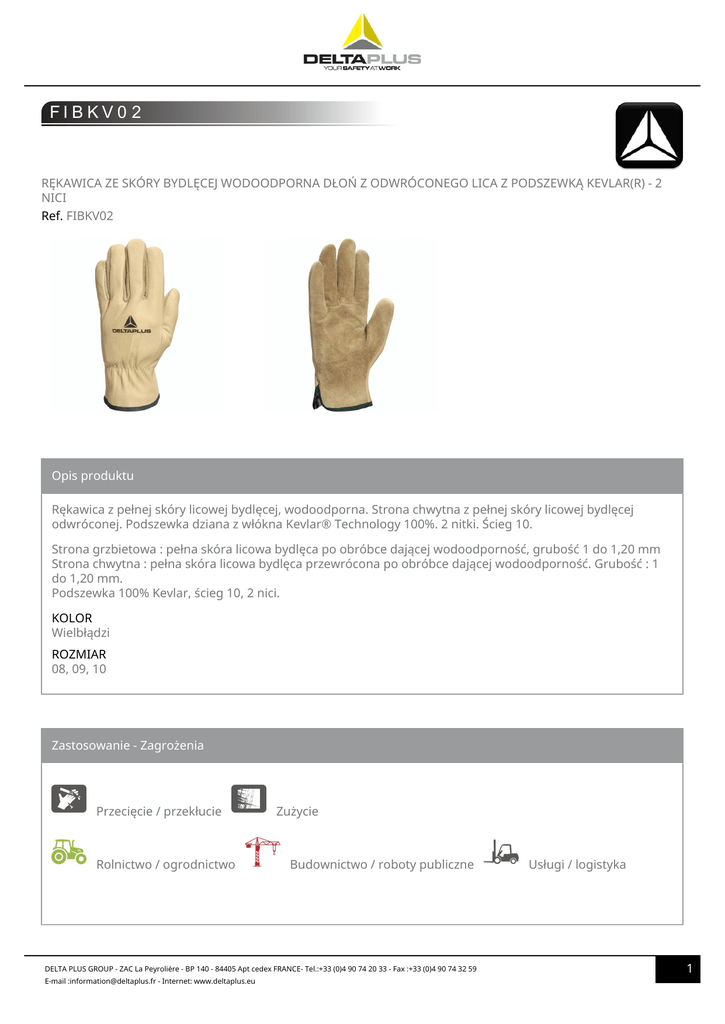 DELTAPLUS
YOUR SAFETY AT WORK

FIBKV02

RĘKAWICA ZE SKÓRY BYDLĘCEJ WODOODPORNA DŁOŃ Z ODWRÓCONEGO LICA Z PODSZEWKĄ KEVLAR(R) - 2 NICI

Ref. FIBKV02

DELTAPLUS

Opis produktu

Rękawica z pełnej skóry licowej bydlęcej, wodoodporna. Strona chwytna z pełnej skóry licowej bydlęcej odwróconej. Podszewka dziana z włókna Kevlar® Technology 100%. 2 nitki. Ścieg 10.

Strona grzbietowa : pełna skóra licowa bydlęca po obróbce dającej wodoodporność, grubość 1 do 1,20 mm
Strona chwytna : pełna skóra licowa bydlęca przewrócona po obróbce dającej wodoodporność. Grubość : 1 do 1,20 mm.
Podszewka 100% Kevlar, ścieg 10, 2 nici.

KOLOR
Wielbłądzi

ROZMIAR
08, 09, 10

Zastosowanie - Zagrożenia

Przecięcie / przekłucie
Zużycie

Rolnictwo / ogrodnictwo
Budownictwo / roboty publiczne
Usługi / logistyka

DELTA PLUS GROUP - ZAC La Peyrolière - BP 140 - 84405 Apt cedex FRANCE- Tel.:+33 (0)4 90 74 20 33 - Fax :+33 (0)4 90 74 32 59
E-mail :information@deltaplus.fr - Internet: www.deltaplus.eu

1